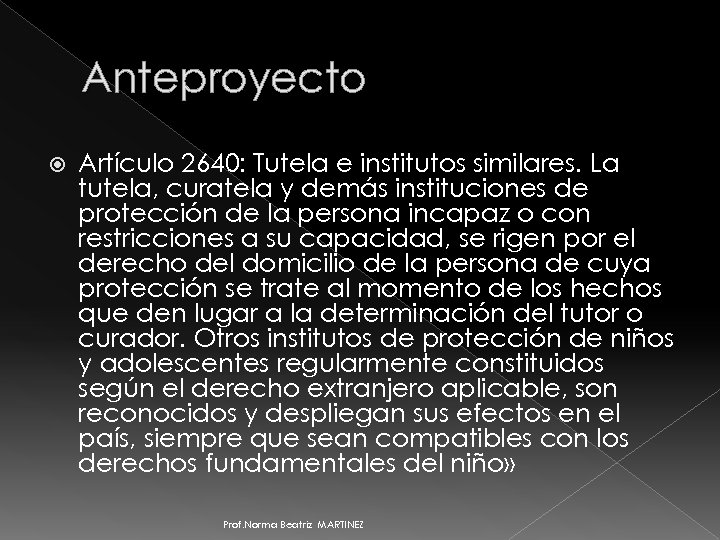 Anteproyecto

Artículo 2640: Tutela e institutos similares. La tutela, curatela y demás instituciones de protección de la persona incapaz o con restricciones a su capacidad, se rigen por el derecho del domicilio de la persona de cuya protección se trate al momento de los hechos que den lugar a la determinación del tutor o curador. Otros institutos de protección de niños y adolescentes regularmente constituidos según el derecho extranjero aplicable, son reconocidos y despliegan sus efectos en el país, siempre que sean compatibles con los derechos fundamentales del niño»

Prof.Norma Beatriz MARTINEZ